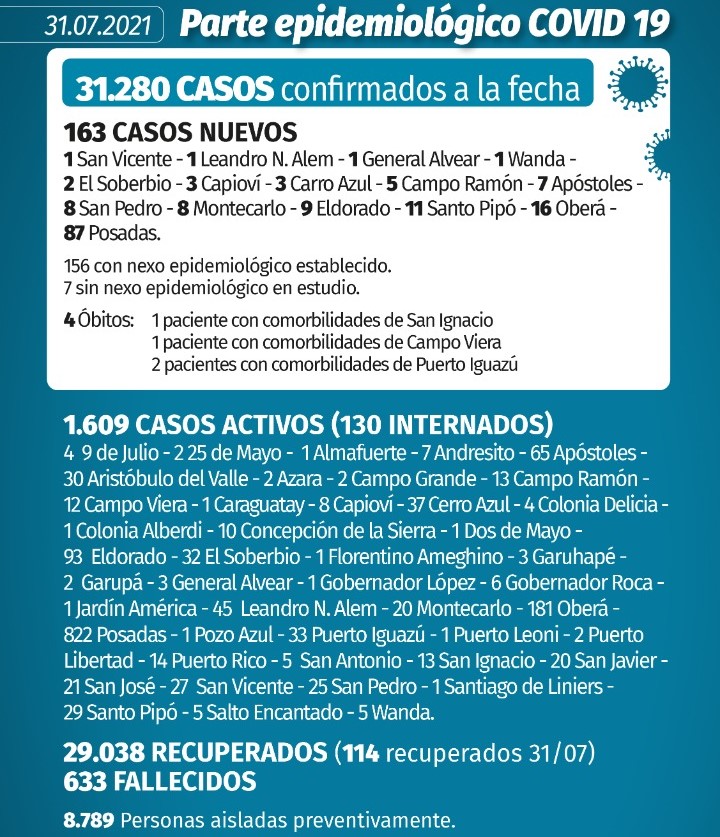 31.07.2021 Parte epidemiológico COVID 19

31.280 CASOS confirmados a la fecha

163 CASOS NUEVOS
1 San Vicente - 1 Leandro N. Alem - 1 General Alvear - 1 Wanda - 2 El Soberbio - 3 Capioví - 3 Carro Azul - 5 Campo Ramón - 7 Apóstoles - 8 San Pedro - 8 Montecarlo - 9 Eldorado - 11 Santo Pipó - 16 Oberá - 87 Posadas.

156 con nexo epidemiológico establecido.
7 sin nexo epidemiológico en estudio.

4 Óbitos: 1 paciente con comorbilidades de San Ignacio
1 paciente con comorbilidades de Campo Viera
2 pacientes con comorbilidades de Puerto Iguazú

1.609 CASOS ACTIVOS (130 INTERNADOS)
4 9 de Julio - 2 25 de Mayo - 1 Almafuerte - 7 Andresito - 65 Apóstoles - 30 Aristóbulo del Valle - 2 Azara - 2 Campo Grande - 13 Campo Ramón - 12 Campo Viera - 1 Caraguatay - 8 Capioví - 37 Cerro Azul - 4 Colonia Delicia - 1 Colonia Alberdi - 10 Concepción de la Sierra - 1 Dos de Mayo - 93 Eldorado - 32 El Soberbio - 1 Florentino Ameghino - 3 Garuhapé - 2 Garupá - 3 General Alvear - 1 Gobernador López - 6 Gobernador Roca - 1 Jardín América - 45 Leandro N. Alem - 20 Montecarlo - 181 Oberá - 822 Posadas - 1 Pozo Azul - 33 Puerto Iguazú - 1 Puerto Leoni - 2 Puerto Libertad - 14 Puerto Rico - 5 San Antonio - 13 San Ignacio - 20 San Javier - 21 San José - 27 San Vicente - 25 San Pedro - 1 Santiago de Liniers - 29 Santo Pipó - 5 Salto Encantado - 5 Wanda.

29.038 RECUPERADOS (114 recuperados 31/07)
633 FALLECIDOS

8.789 Personas aisladas preventivamente.